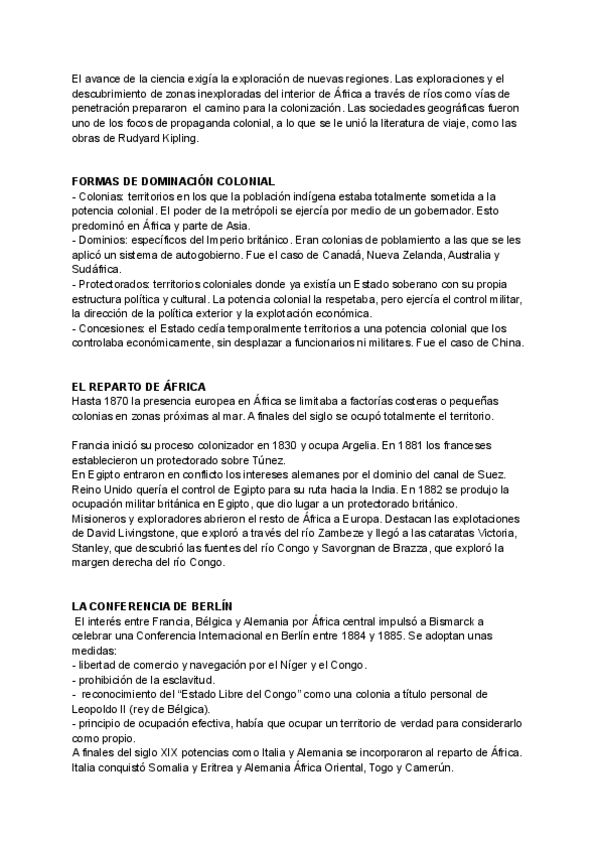 El avance de la ciencia exigía la exploración de nuevas regiones. Las exploraciones y el descubrimiento de zonas inexploradas del interior de África a través de ríos como vías de penetración prepararon el camino para la colonización. Las sociedades geográficas fueron uno de los focos de propaganda colonial, a lo que se le unió la literatura de viaje, como las obras de Rudyard Kipling.

FORMAS DE DOMINACIÓN COLONIAL
- Colonias: territorios en los que la población indígena estaba totalmente sometida a la potencia colonial. El poder de la metrópoli se ejercía por medio de un gobernador. Esto predominó en África y parte de Asia.
- Dominios: específicos del Imperio británico. Eran colonias de poblamiento a las que se les aplicó un sistema de autogobierno. Fue el caso de Canadá, Nueva Zelanda, Australia y Sudáfrica.
- Protectorados: territorios coloniales donde ya existía un Estado soberano con su propia estructura política y cultural. La potencia colonial la respetaba, pero ejercía el control militar, la dirección de la política exterior y la explotación económica.
- Concesiones: el Estado cedía temporalmente territorios a una potencia colonial que los controlaba económicamente, sin desplazar a funcionarios ni militares. Fue el caso de China.

EL REPARTO DE ÁFRICA
Hasta 1870 la presencia europea en África se limitaba a factorías costeras o pequeñas colonias en zonas próximas al mar. A finales del siglo se ocupó totalmente el territorio.

Francia inició su proceso colonizador en 1830 y ocupa Argelia. En 1881 los franceses establecieron un protectorado sobre Túnez.
En Egipto entraron en conflicto los intereses alemanes por el dominio del canal de Suez. Reino Unido quería el control de Egipto para su ruta hacia la India. En 1882 se produjo la ocupación militar británica en Egipto, que dio lugar a un protectorado británico.
Misioneros y exploradores abrieron el resto de África a Europa. Destacan las explotaciones de David Livingstone, que exploró a través del río Zambeze y llegó a las cataratas Victoria, Stanley, que descubrió las fuentes del río Congo y Savorgnan de Brazza, que exploró la margen derecha del río Congo.

LA CONFERENCIA DE BERLÍN
El interés entre Francia, Bélgica y Alemania por África central impulsó a Bismarck a celebrar una Conferencia Internacional en Berlín entre 1884 y 1885. Se adoptan unas medidas:
- libertad de comercio y navegación por el Níger y el Congo.
- prohibición de la esclavitud.
- reconocimiento del “Estado Libre del Congo” como una colonia a título personal de Leopoldo II (rey de Bélgica).
- principio de ocupación efectiva, había que ocupar un territorio de verdad para considerarlo como propio.
A finales del siglo XIX potencias como Italia y Alemania se incorporaron al reparto de África. Italia conquistó Somalia y Eritrea y Alemania África Oriental, Togo y Camerún.